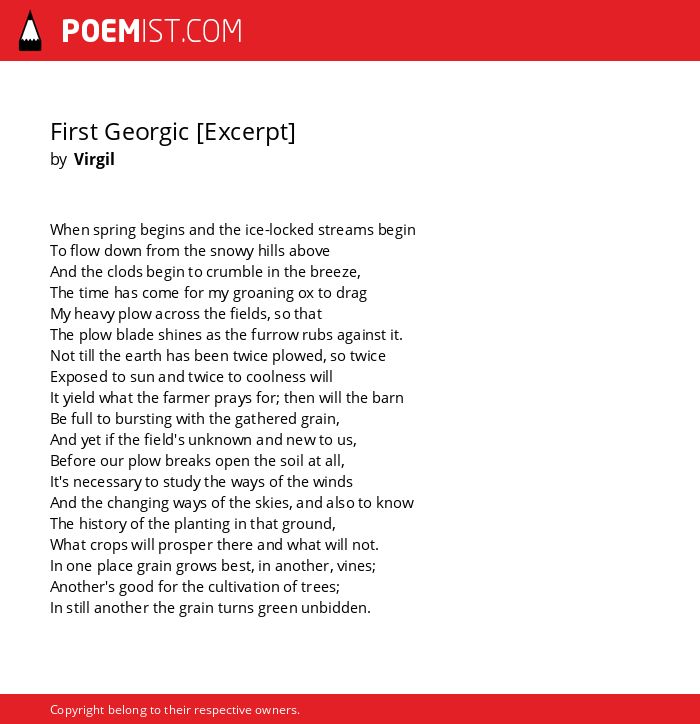 POEMIST.COM

First Georgic [Excerpt]
by Virgil

When spring begins and the ice-locked streams begin
To flow down from the snowy hills above
And the clods begin to crumble in the breeze,
The time has come for my groaning ox to drag
My heavy plow across the fields, so that
The plow blade shines as the furrow rubs against it.
Not till the earth has been twice plowed, so twice
Exposed to sun and twice to coolness will
It yield what the farmer prays for; then will the barn
Be full to bursting with the gathered grain,
And yet if the field's unknown and new to us,
Before our plow breaks open the soil at all,
It's necessary to study the ways of the winds
And the changing ways of the skies, and also to know
The history of the planting in that ground,
What crops will prosper there and what will not.
In one place grain grows best, in another, vines;
Another's good for the cultivation of trees;
In still another the grain turns green unbidden.

Copyright belong to their respective owners.